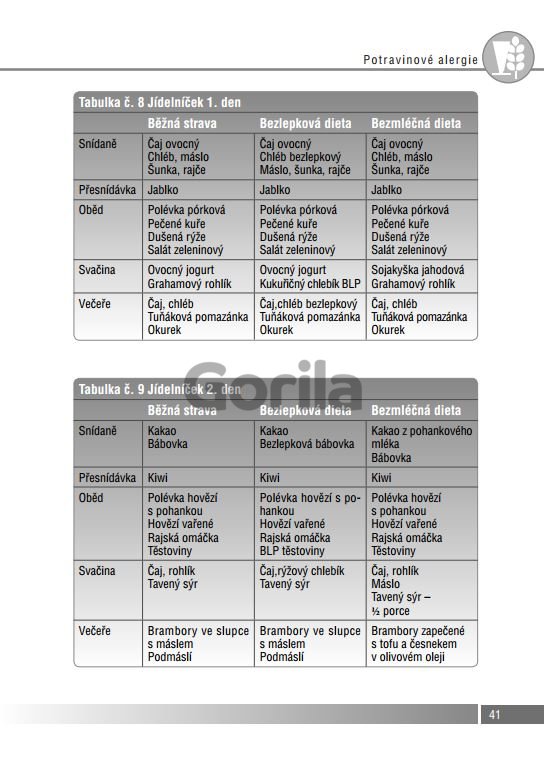 Potravinové alergie

Tabulka č. 8 Jídelníček 1. den

| | Běžná strava | Bezlepková dieta | Bezmléčná dieta |
|---|---|---|---|
| Snídaně | Čaj ovocný Chléb, máslo Šunka, rajče | Čaj ovocný Chléb bezlepkový Máslo, šunka, rajče | Čaj ovocný Chléb, máslo Šunka, rajče |
| Přesnídávka | Jablko | Jablko | Jablko |
| Oběd | Polévka pórková Pečené kuře Dušená rýže Salát zeleninový | Polévka pórková Pečené kuře Dušená rýže Salát zeleninový | Polévka pórková Pečené kuře Dušená rýže Salát zeleninový |
| Svačina | Ovocný jogurt Grahamový rohlík | Ovocný jogurt Kukuřičný chlebík BLP | Sojakyška jahodová Grahamový rohlík |
| Večeře | Čaj, chléb Tuňáková pomazánka Okurek | Čaj,chléb bezlepkový Tuňáková pomazánka Okurek | Čaj, chléb Tuňáková pomazánka Okurek |

Gorila

Tabulka č. 9 Jídelníček 2. den

| | Běžná strava | Bezlepková dieta | Bezmléčná dieta |
|---|---|---|---|
| Snídaně | Kakao Bábovka | Kakao Bezlepková bábovka | Kakao z pohankového mléka Bábovka |
| Přesnídávka | Kiwi | Kiwi | Kiwi |
| Oběd | Polévka hovězí s pohankou Hovězí vařené Rajská omáčka Těstoviny | Polévka hovězí s pohankou Hovězí vařené Rajská omáčka BLP těstoviny | Polévka hovězí s pohankou Hovězí vařené Rajská omáčka Těstoviny |
| Svačina | Čaj, rohlík Tavený sýr | Čaj,rýžový chlebík Tavený sýr | Čaj, rohlík Máslo Tavený sýr – ½ porce |
| Večeře | Brambory ve slupce s máslem Podmáslí | Brambory ve slupce s máslem Podmáslí | Brambory zapečené s tofu a česnekem v olivovém oleji |

41